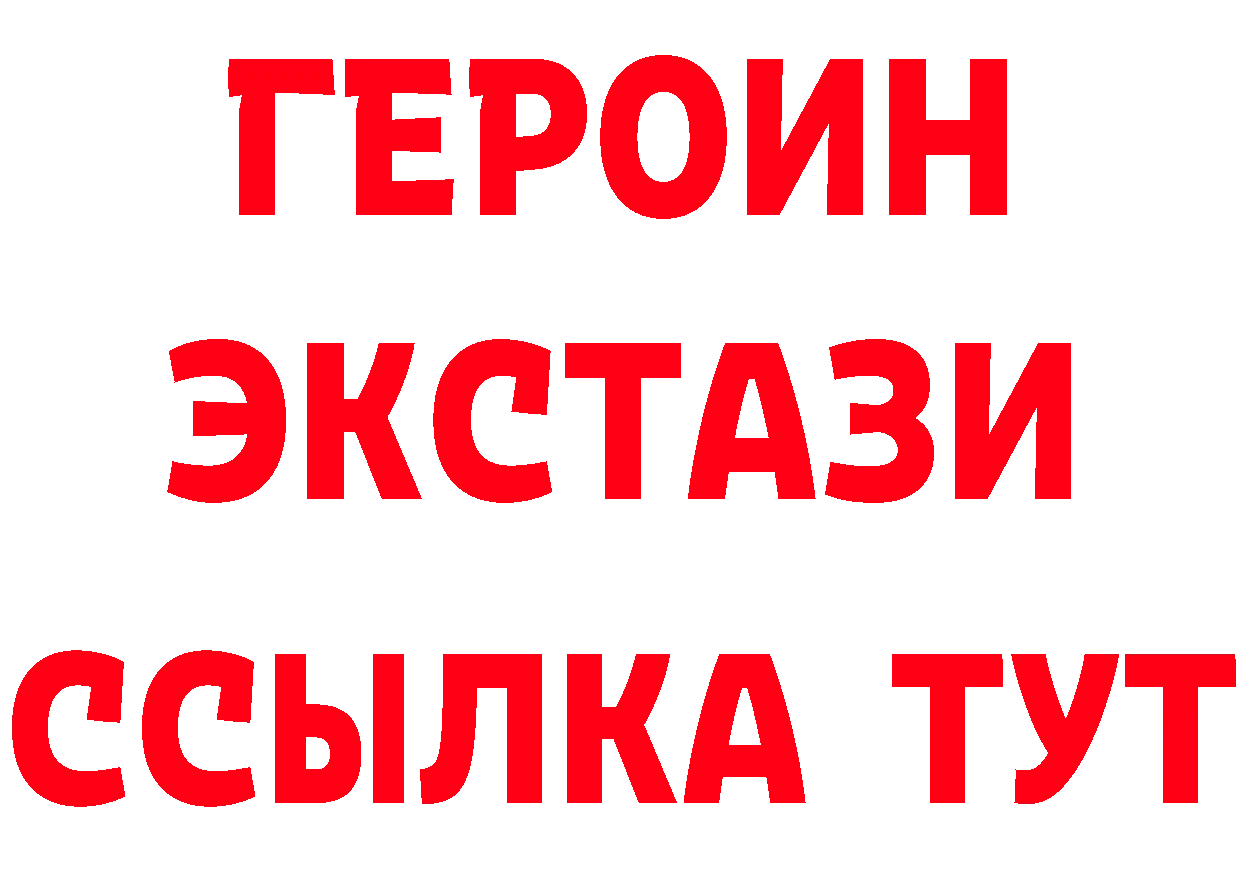 ГЕРОИН
ЭКСТАЗИ
ССЫЛКА ТУТ